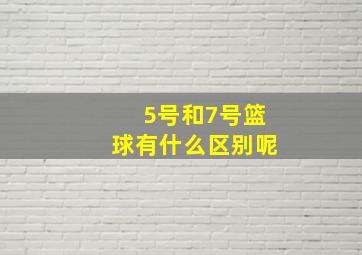 5号和7号篮球有什么区别呢